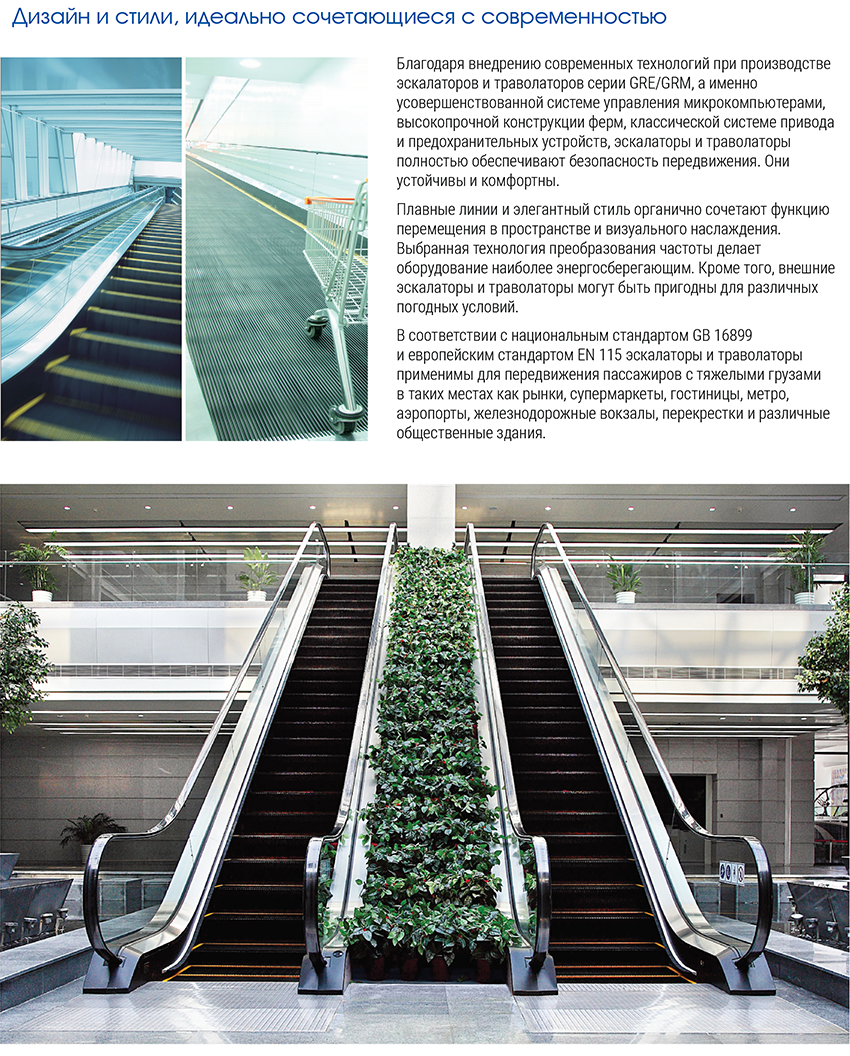 Дизайн и стили, идеально сочетающиеся с современностью

Благодаря внедрению современных технологий при производстве эскалаторов и траволаторов серии GRE/GRM, а именно усовершенствованной системе управления микрокомпьютерами, высокопрочной конструкции ферм, классической системе привода и предохранительных устройств, эскалаторы и траволаторы полностью обеспечивают безопасность передвижения. Они устойчивы и комфортны.

Плавные линии и элегантный стиль органично сочетают функцию перемещения в пространстве и визуального наслаждения. Выбранная технология преобразования частоты делает оборудование наиболее энергосберегающим. Кроме того, внешние эскалаторы и траволаторы могут быть пригодны для различных погодных условий.

В соответствии с национальным стандартом GB 16899 и европейским стандартом EN 115 эскалаторы и траволаторы применимы для передвижения пассажиров с тяжелыми грузами в таких местах как рынки, супермаркеты, гостиницы, метро, аэропорты, железнодорожные вокзалы, перекрестки и различные общественные здания.